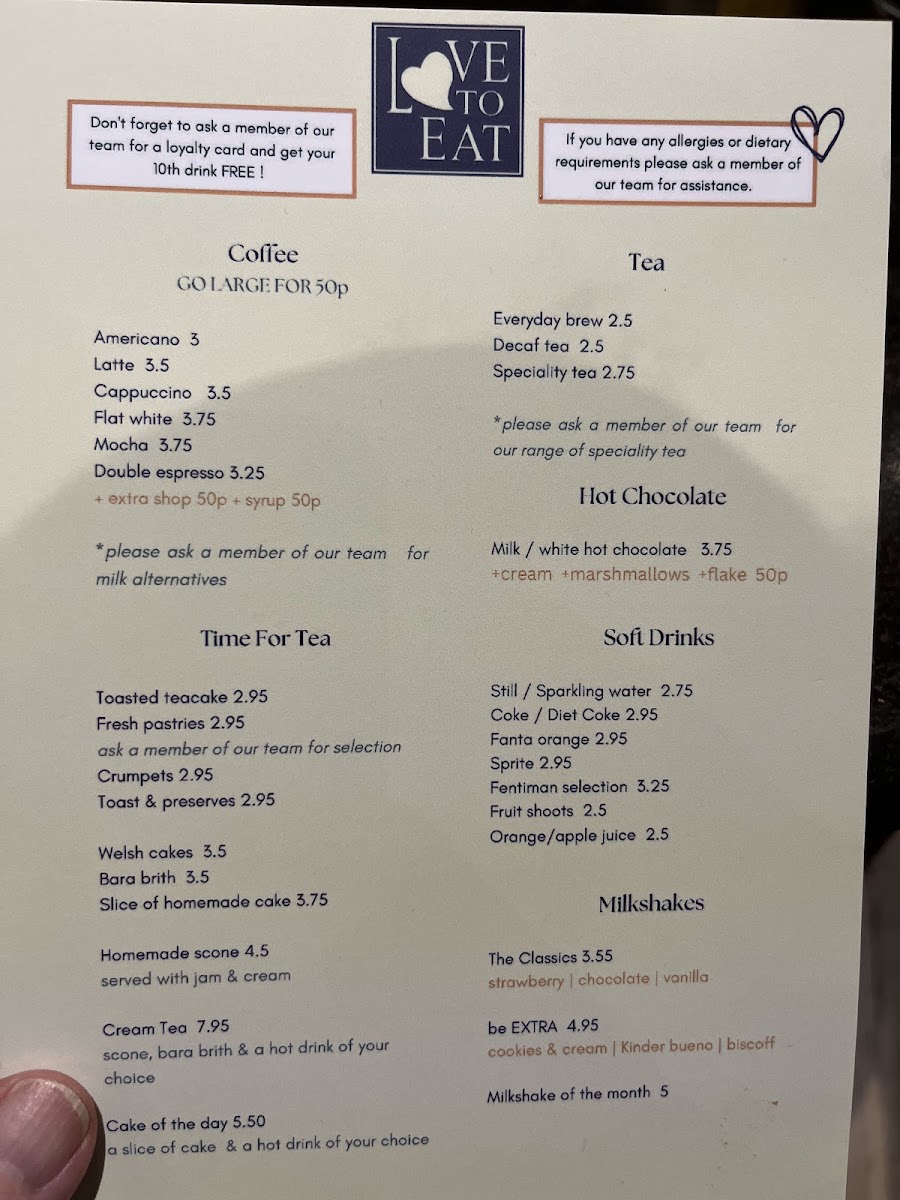 LOVE TO EAT

Don't forget to ask a member of our team for a loyalty card and get your 10th drink FREE !

If you have any allergies or dietary requirements please ask a member of our team for assistance.

Coffee
GO LARGE FOR 50p

Americano 3
Latte 3.5
Cappuccino 3.5
Flat white 3.75
Mocha 3.75
Double espresso 3.25
+ extra shop 50p + syrup 50p

*please ask a member of our team for milk alternatives

Time For Tea

Toasted teacake 2.95
Fresh pastries 2.95
ask a member of our team for selection
Crumpets 2.95
Toast & preserves 2.95

Welsh cakes 3.5
Bara brith 3.5
Slice of homemade cake 3.75

Homemade scone 4.5
served with jam & cream

Cream Tea 7.95
scone, bara brith & a hot drink of your choice

Cake of the day 5.50
a slice of cake & a hot drink of your choice

Tea

Everyday brew 2.5
Decaf tea 2.5
Speciality tea 2.75

*please ask a member of our team for our range of speciality tea

Hot Chocolate

Milk / white hot chocolate 3.75
+cream +marshmallows +flake 50p

Soft Drinks

Still / Sparkling water 2.75
Coke / Diet Coke 2.95
Fanta orange 2.95
Sprite 2.95
Fentiman selection 3.25
Fruit shoots 2.5
Orange/apple juice 2.5

Milkshakes

The Classics 3.55
strawberry | chocolate | vanilla

be EXTRA 4.95
cookies & cream | Kinder bueno | biscoff

Milkshake of the month 5